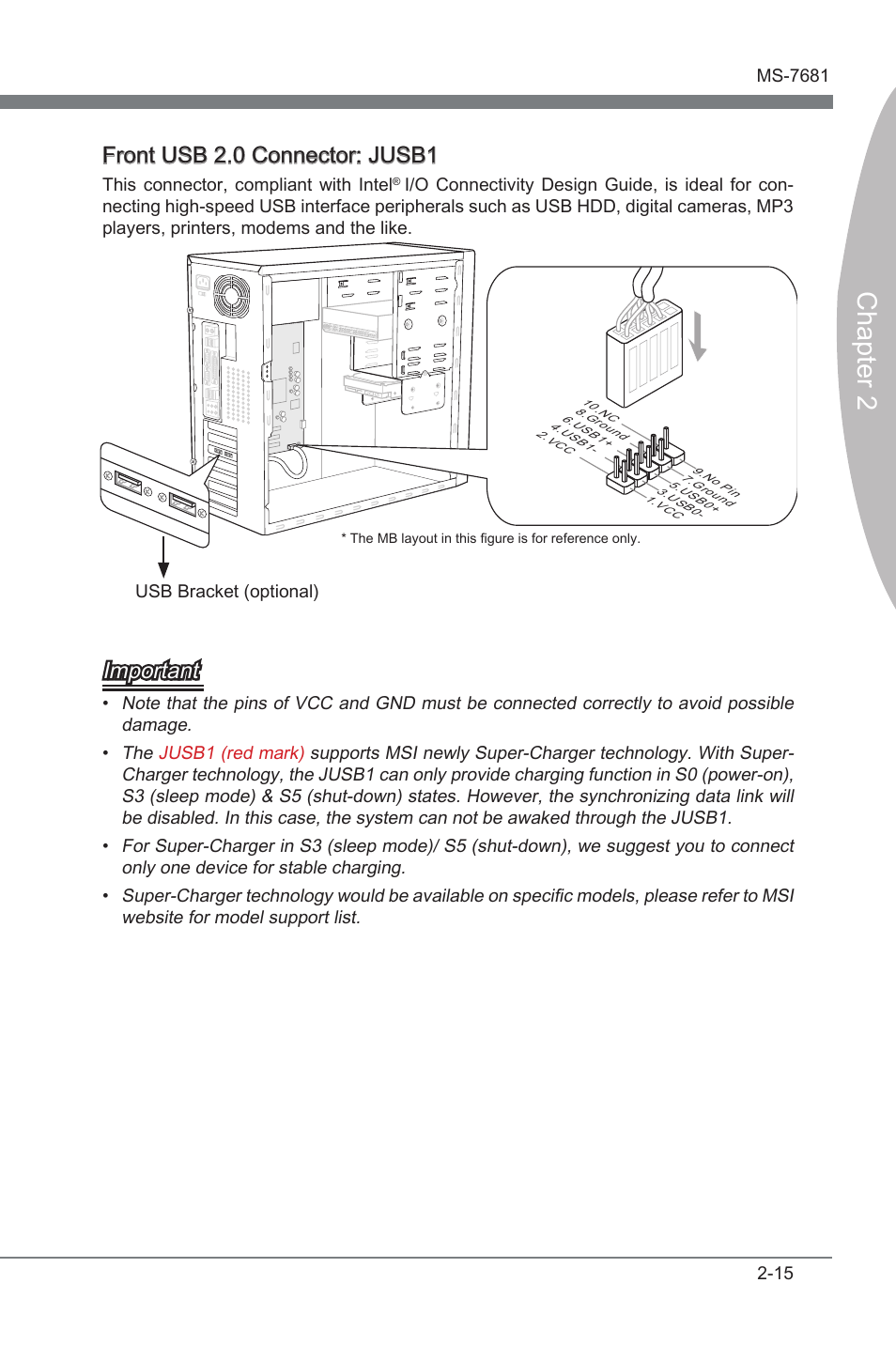 MS-7681

Chapter 2

Front USB 2.0 Connector: JUSB1

This connector, compliant with Intel® I/O Connectivity Design Guide, is ideal for connecting high-speed USB interface peripherals such as USB HDD, digital cameras, MP3 players, printers, modems and the like.

10.NC
8.Ground
6.USB1+
4.USB1-
2.VCC

9.No Pin
7.Ground
5.USB0+
3.USB0-
1.VCC

* The MB layout in this figure is for reference only.

USB Bracket (optional)

Important

• Note that the pins of VCC and GND must be connected correctly to avoid possible damage.

• The JUSB1 (red mark) supports MSI newly Super-Charger technology. With Super-Charger technology, the JUSB1 can only provide charging function in S0 (power-on), S3 (sleep mode) & S5 (shut-down) states. However, the synchronizing data link will be disabled. In this case, the system can not be awaked through the JUSB1.

• For Super-Charger in S3 (sleep mode)/ S5 (shut-down), we suggest you to connect only one device for stable charging.

• Super-Charger technology would be available on specific models, please refer to MSI website for model support list.

2-15